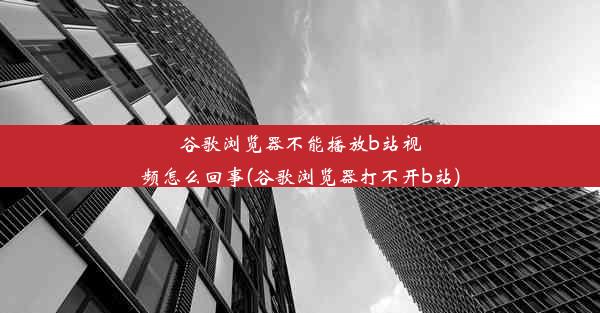 谷歌浏览器不能播放b站视频怎么回事(谷歌浏览器打不开b站)